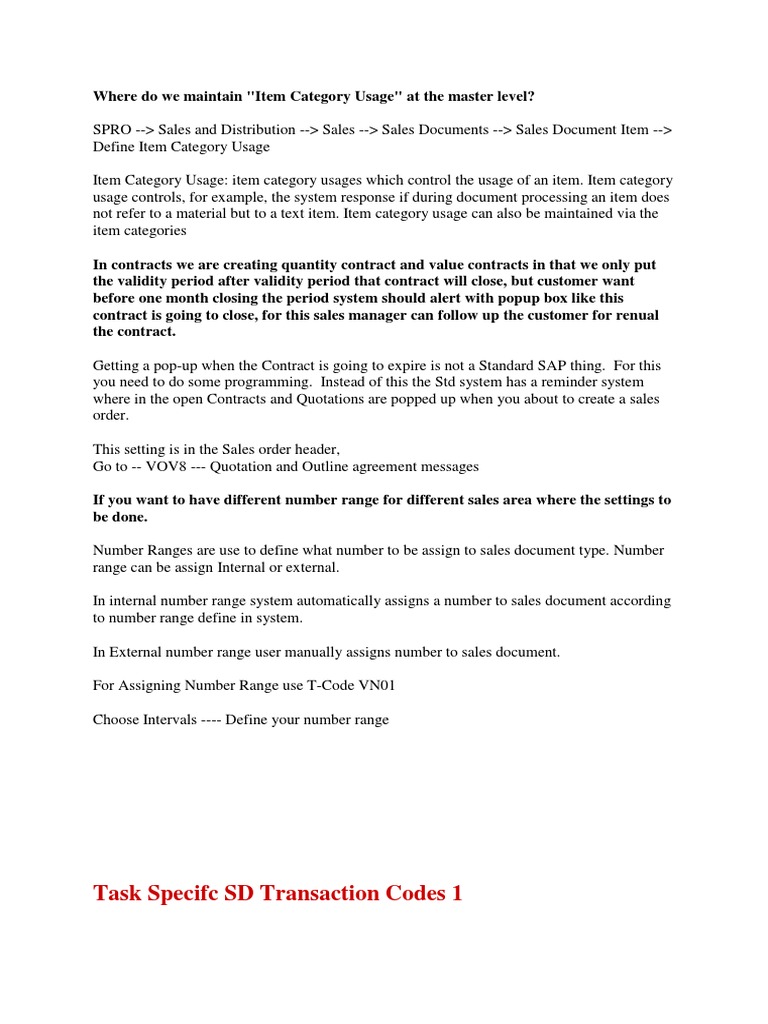 Where do we maintain "Item Category Usage" at the master level?

SPRO --> Sales and Distribution --> Sales --> Sales Documents --> Sales Document Item --> Define Item Category Usage

Item Category Usage: item category usages which control the usage of an item. Item category usage controls, for example, the system response if during document processing an item does not refer to a material but to a text item. Item category usage can also be maintained via the item categories

In contracts we are creating quantity contract and value contracts in that we only put the validity period after validity period that contract will close, but customer want before one month closing the period system should alert with popup box like this contract is going to close, for this sales manager can follow up the customer for renual the contract.

Getting a pop-up when the Contract is going to expire is not a Standard SAP thing. For this you need to do some programming. Instead of this the Std system has a reminder system where in the open Contracts and Quotations are popped up when you about to create a sales order.

This setting is in the Sales order header,
Go to -- VOV8 --- Quotation and Outline agreement messages

If you want to have different number range for different sales area where the settings to be done.

Number Ranges are use to define what number to be assign to sales document type. Number range can be assign Internal or external.

In internal number range system automatically assigns a number to sales document according to number range define in system.

In External number range user manually assigns number to sales document.

For Assigning Number Range use T-Code VN01

Choose Intervals ---- Define your number range

Task Specifc SD Transaction Codes 1